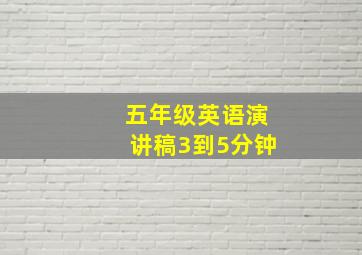 五年级英语演讲稿3到5分钟